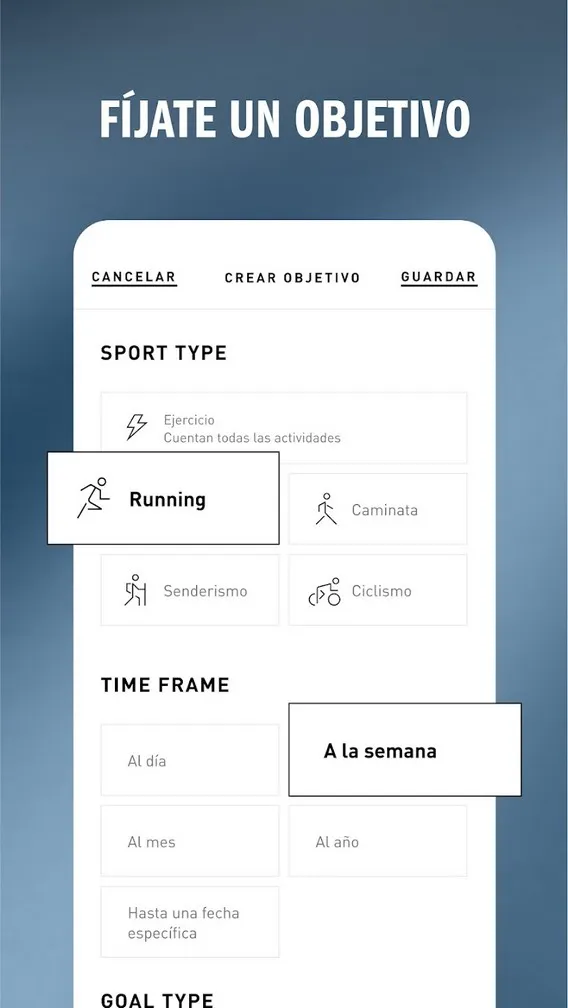 FÍJATE UN OBJETIVO

CANCELAR CREAR OBJETIVO GUARDAR

SPORT TYPE

Ejercicio
Cuentan todas las actividades

Running

Caminata

Senderismo

Ciclismo

TIME FRAME

Al día

A la semana

Al mes

Al año

Hasta una fecha específica

GOAL TYPE